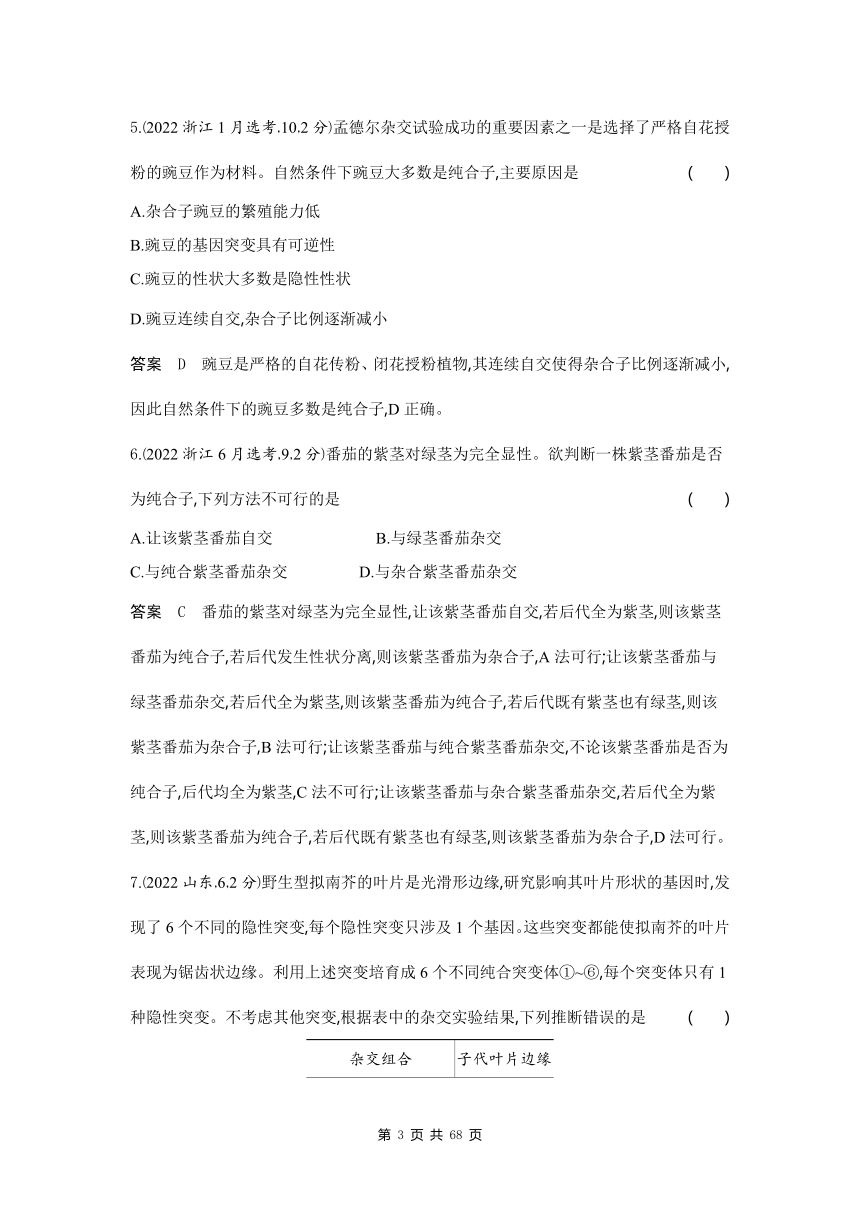 5.(2022 浙江 1 月选考.10.2 分)孟德尔杂交试验成功的重要因素之一是选择了严格自花授粉的豌豆作为材料。自然条件下豌豆大多数是纯合子,主要原因是 ( )

A.杂合子豌豆的繁殖能力低

B.豌豆的基因突变具有可逆性

C.豌豆的性状大多数是隐性性状

D.豌豆连续自交,杂合子比例逐渐减小

答案 D 豌豆是严格的自花传粉、闭花授粉植物,其连续自交使得杂合子比例逐渐减小,因此自然条件下的豌豆多数是纯合子,D 正确。

6.(2022 浙江 6 月选考.9.2 分)番茄的紫茎对绿茎为完全显性。欲判断一株紫茎番茄是否为纯合子,下列方法不可行的是 ( )

A.让该紫茎番茄自交 B.与绿茎番茄杂交

C.与纯合紫茎番茄杂交 D.与杂合紫茎番茄杂交

答案 C 番茄的紫茎对绿茎为完全显性,让该紫茎番茄自交,若后代全为紫茎,则该紫茎番茄为纯合子,若后代发生性状分离,则该紫茎番茄为杂合子,A 法可行;让该紫茎番茄与绿茎番茄杂交,若后代全为紫茎,则该紫茎番茄为纯合子,若后代既有紫茎也有绿茎,则该紫茎番茄为杂合子,B 法可行;让该紫茎番茄与纯合紫茎番茄杂交,不论该紫茎番茄是否为纯合子,后代均全为紫茎,C 法不可行;让该紫茎番茄与杂合紫茎番茄杂交,若后代全为紫茎,则该紫茎番茄为纯合子,若后代既有紫茎也有绿茎,则该紫茎番茄为杂合子,D 法可行。

7.(2022 山东.6.2 分)野生型拟南芥的叶片是光滑形边缘,研究影响其叶片形状的基因时,发现了 6 个不同的隐性突变,每个隐性突变只涉及 1 个基因。这些突变都能使拟南芥的叶片表现为锯齿状边缘。利用上述突变培育成 6 个不同纯合突变体①~⑥,每个突变体只有 1 种隐性突变。不考虑其他突变,根据表中的杂交实验结果,下列推断错误的是 ( )

| 杂交组合 | 子代叶片边缘 |
|---|---|

第 3 页 共 68 页